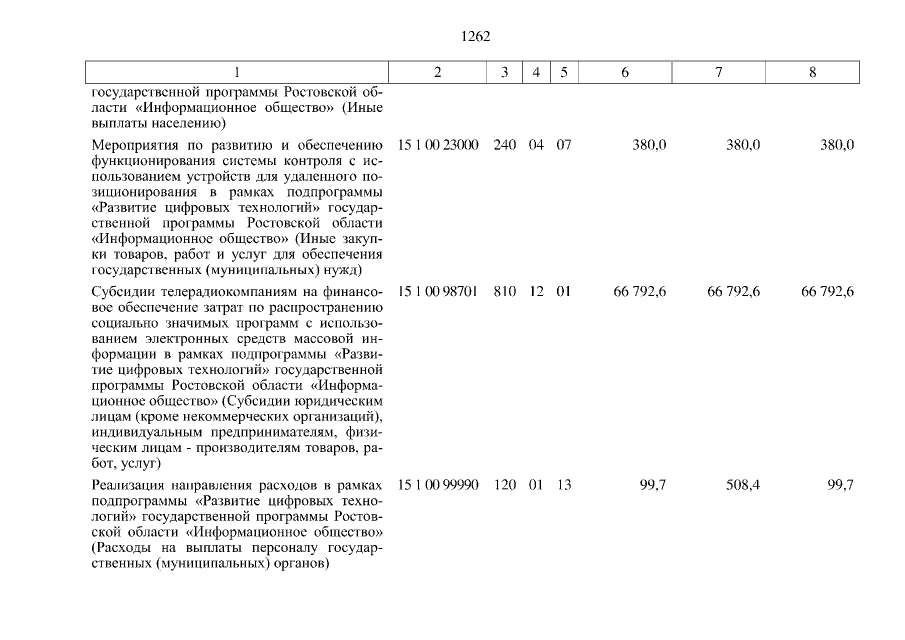 1262

| 1 | 2 | 3 | 4 | 5 | 6 | 7 | 8 |
|---|---|---|---|---|---|---|---|
| государственной программы Ростовской области «Информационное общество» (Иные выплаты населению) | | | | | | | |
| Мероприятия по развитию и обеспечению функционирования системы контроля с использованием устройств для удаленного позиционирования в рамках подпрограммы «Развитие цифровых технологий» государственной программы Ростовской области «Информационное общество» (Иные закупки товаров, работ и услуг для обеспечения государственных (муниципальных) нужд) | 15 1 00 23000 | 240 | 04 | 07 | 380,0 | 380,0 | 380,0 |
| Субсидии телерадиокомпаниям на финансовое обеспечение затрат по распространению социально значимых программ с использованием электронных средств массовой информации в рамках подпрограммы «Развитие цифровых технологий» государственной программы Ростовской области «Информационное общество» (Субсидии юридическим лицам (кроме некоммерческих организаций), индивидуальным предпринимателям, физическим лицам - производителям товаров, работ, услуг) | 15 1 00 98701 | 810 | 12 | 01 | 66 792,6 | 66 792,6 | 66 792,6 |
| Реализация направления расходов в рамках подпрограммы «Развитие цифровых технологий» государственной программы Ростовской области «Информационное общество» (Расходы на выплаты персоналу государственных (муниципальных) органов) | 15 1 00 99990 | 120 | 01 | 13 | 99,7 | 508,4 | 99,7 |